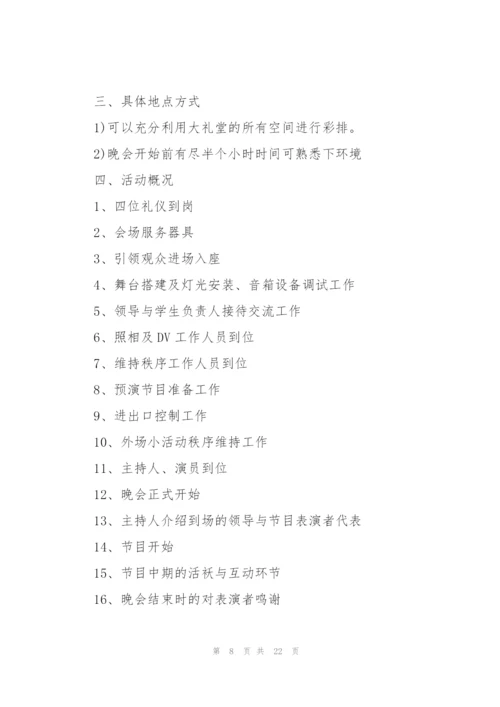 三、具体地点方式

1)可以充分利用大礼堂的所有空间进行彩排。

2)晚会开始前有尽半个小时时间可熟悉下环境

四、活动概况

1、四位礼仪到岗

2、会场服务器具

3、引领观众进场入座

4、舞台搭建及灯光安装、音箱设备调试工作

5、领导与学生负责人接待交流工作

6、照相及 DV 工作人员到位

7、维持秩序工作人员到位

8、预演节目准备工作

9、进出口控制工作

10、外场小活动秩序维持工作

11、主持人、演员到位

12、晚会正式开始

13、主持人介绍到场的领导与节目表演者代表

14、节目开始

15、节目中期的活袄与互动环节

16、晚会结束时的对表演者鸣谢

第 8 页 共 22 页